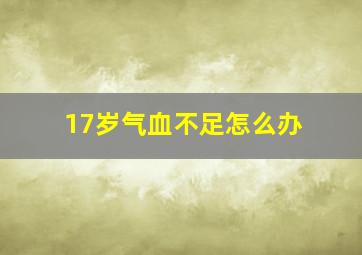 17岁气血不足怎么办